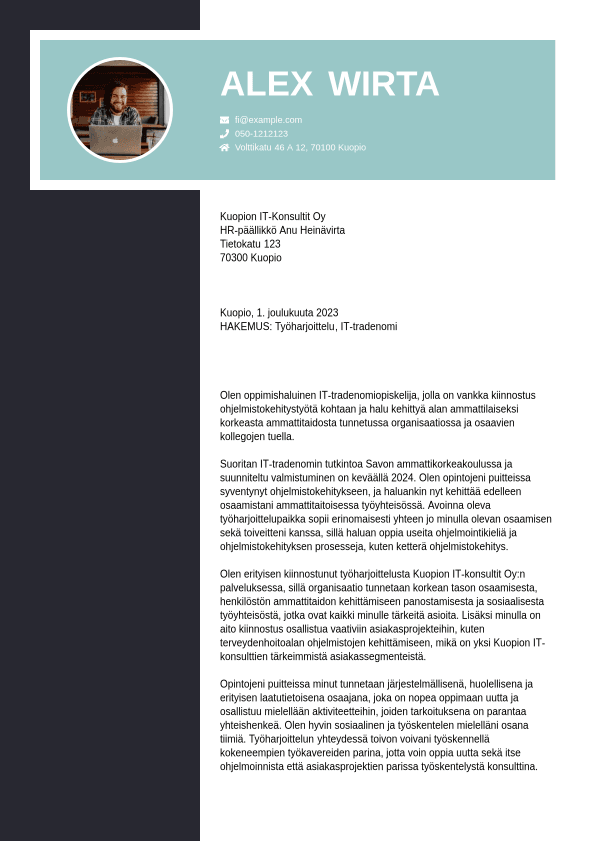 ALEX WIRTA

fi@example.com
050-1212123
Volttikatu 46 A 12, 70100 Kuopio

Kuopion IT-Konsultit Oy
HR-päällikkö Anu Heinävirta
Tietokatu 123
70300 Kuopio

Kuopio, 1. joulukuuta 2023
HAKEMUS: Työharjoittelu, IT-tradenomi

Olen oppimishaluinen IT-tradenomiopiskelija, jolla on vankka kiinnostus ohjelmistokehitystyötä kohtaan ja halu kehittyä alan ammattilaiseksi korkeasta ammattitaidosta tunnetussa organisaatiossa ja osaavien kollegojen tuella.

Suoritan IT-tradenomin tutkintoa Savon ammattikorkeakoulussa ja suunniteltu valmistuminen on keväällä 2024. Olen opintojeni puitteissa syventynyt ohjelmistokehitykseen, ja haluankin nyt kehittää edelleen osaamistani ammattitaitoisessa työyhteisössä. Avoinna oleva työharjoittelupaikka sopii erinomaisesti yhteen jo minulla olevan osaamisen sekä toiveitteni kanssa, sillä haluan oppia useita ohjelmointikieliä ja ohjelmistokehityksen prosesseja, kuten ketterä ohjelmistokehitys.

Olen erityisen kiinnostunut työharjoittelusta Kuopion IT-konsultit Oy:n palveluksessa, sillä organisaatio tunnetaan korkean tason osaamisesta, henkilöstön ammattitaidon kehittämiseen panostamisesta ja sosiaalisesta työyhteisöstä, jotka ovat kaikki minulle tärkeitä asioita. Lisäksi minulla on aito kiinnostus osallistua vaativiin asiakasprojekteihin, kuten terveydenhoitoalan ohjelmistojen kehittämiseen, mikä on yksi Kuopion IT-konsulttien tärkeimmistä asiakassegmenteistä.

Opintojeni puitteissa minut tunnetaan järjestelmällisenä, huolellisena ja erityisen laatutietoisena osaajana, joka on nopea oppimaan uutta ja osallistuu mielellään aktiviteetteihin, joiden tarkoituksena on parantaa yhteishenkeä. Olen hyvin sosiaalinen ja työskentelen mielelläni osana tiimiä. Työharjoittelun yhteydessä toivon voivani työskennellä kokeneempien työkavereiden parina, jotta voin oppia uutta sekä itse ohjelmoinnista että asiakasprojektien parissa työskentelystä konsulttina.